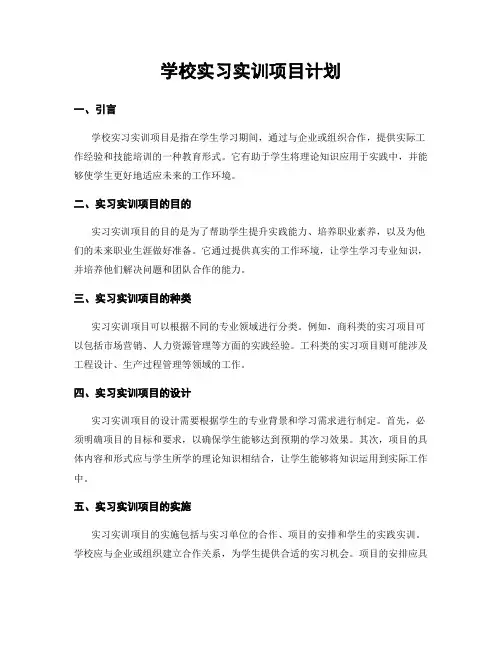 学校实习实训项目计划

一、引言

学校实习实训项目是指在学生学习期间，通过与企业或组织合作，提供实际工作经验和技能培训的一种教育形式。它有助于学生将理论知识应用于实践中，并能够使学生更好地适应未来的工作环境。

二、实习实训项目的目的

实习实训项目的目的是为了帮助学生提升实践能力、培养职业素养，以及为他们的未来职业生涯做好准备。它通过提供真实的工作环境，让学生学习专业知识，并培养他们解决问题和团队合作的能力。

三、实习实训项目的种类

实习实训项目可以根据不同的专业领域进行分类。例如，商科类的实习项目可以包括市场营销、人力资源管理等方面的实践经验。工科类的实习项目则可能涉及工程设计、生产过程管理等领域的工作。

四、实习实训项目的设计

实习实训项目的设计需要根据学生的专业背景和学习需求进行制定。首先，必须明确项目的目标和要求，以确保学生能够达到预期的学习效果。其次，项目的具体内容和形式应与学生所学的理论知识相结合，让学生能够将知识运用到实际工作中。

五、实习实训项目的实施

实习实训项目的实施包括与实习单位的合作、项目的安排和学生的实践实训。学校应与企业或组织建立合作关系，为学生提供合适的实习机会。项目的安排应具